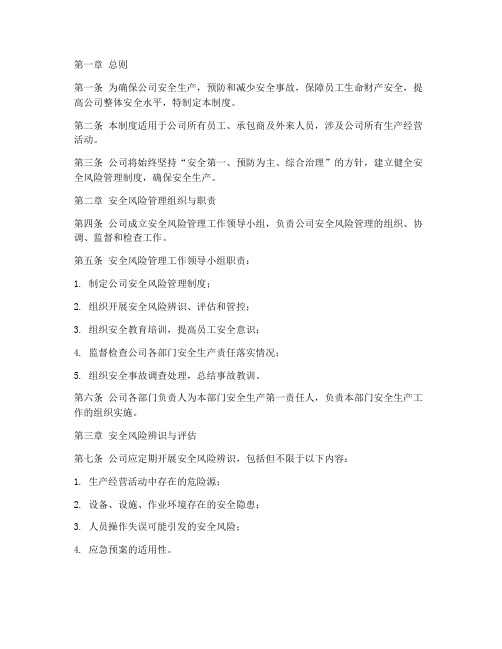 第一章 总则

第一条 为确保公司安全生产，预防和减少安全事故，保障员工生命财产安全，提高公司整体安全水平，特制定本制度。

第二条 本制度适用于公司所有员工、承包商及外来人员，涉及公司所有生产经营活动。

第三条 公司将始终坚持“安全第一、预防为主、综合治理”的方针，建立健全安全风险管理制度，确保安全生产。

第二章 安全风险管理组织与职责

第四条 公司成立安全风险管理工作领导小组，负责公司安全风险管理的组织、协调、监督和检查工作。

第五条 安全风险管理工作领导小组职责：

1. 制定公司安全风险管理制度；

2. 组织开展安全风险辨识、评估和管控；

3. 组织安全教育培训，提高员工安全意识；

4. 监督检查公司各部门安全生产责任落实情况；

5. 组织安全事故调查处理，总结事故教训。

第六条 公司各部门负责人为本部门安全生产第一责任人，负责本部门安全生产工作的组织实施。

第三章 安全风险辨识与评估

第七条 公司应定期开展安全风险辨识，包括但不限于以下内容：

1. 生产经营活动中存在的危险源；

2. 设备、设施、作业环境存在的安全隐患；

3. 人员操作失误可能引发的安全风险；

4. 应急预案的适用性。